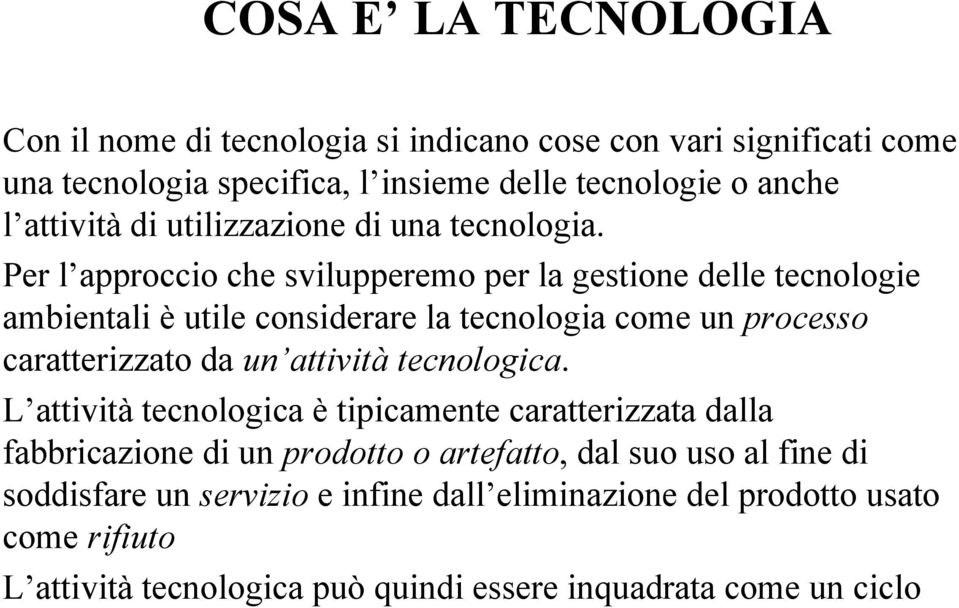 COSA E’ LA TECNOLOGIA

Con il nome di tecnologia si indicano cose con vari significati come una tecnologia specifica, l’insieme delle tecnologie o anche l’attività di utilizzazione di una tecnologia.

Per l’approccio che svilupperemo per la gestione delle tecnologie ambientali è utile considerare la tecnologia come un processo caratterizzato da un’attività tecnologica.

L’attività tecnologica è tipicamente caratterizzata dalla fabbricazione di un prodotto o artefatto, dal suo uso al fine di soddisfare un servizio e infine dall’eliminazione del prodotto usato come rifiuto

L’attività tecnologica può quindi essere inquadrata come un ciclo